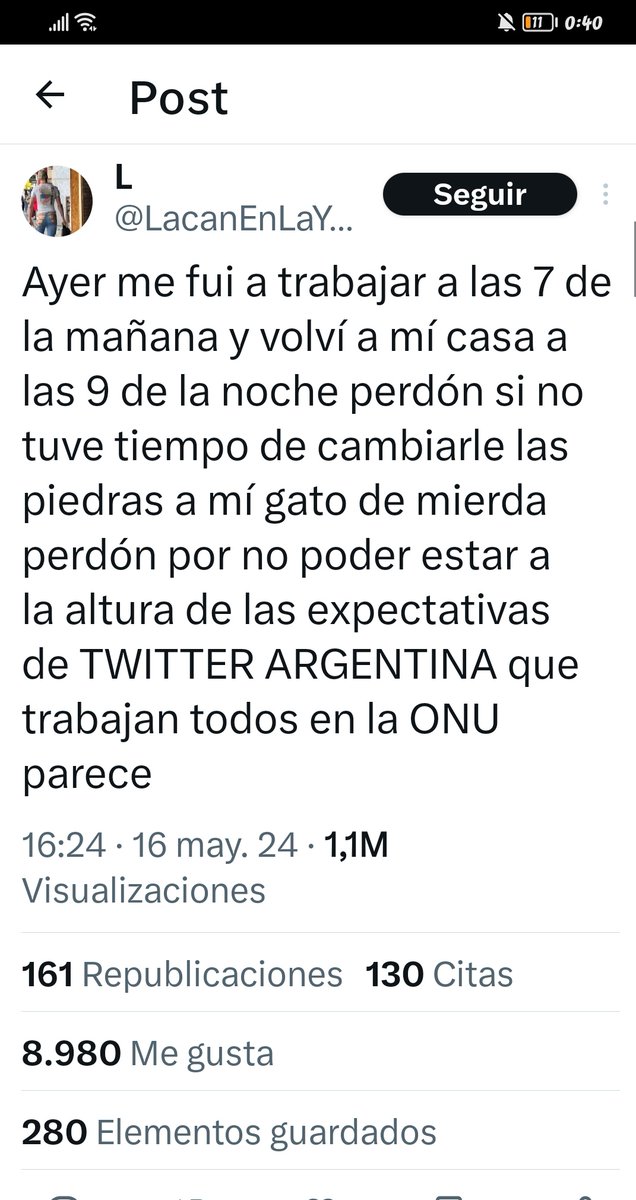 11 0:40

Post

L
@LacanEnLaY...

Seguir

Ayer me fui a trabajar a las 7 de la mañana y volví a mí casa a las 9 de la noche perdón si no tuve tiempo de cambiarle las piedras a mí gato de mierda perdón por no poder estar a la altura de las expectativas de TWITTER ARGENTINA que trabajan todos en la ONU parece

16:24 · 16 may. 24 · 1,1M Visualizaciones

161 Republicaciones 130 Citas

8.980 Me gusta

280 Elementos guardados